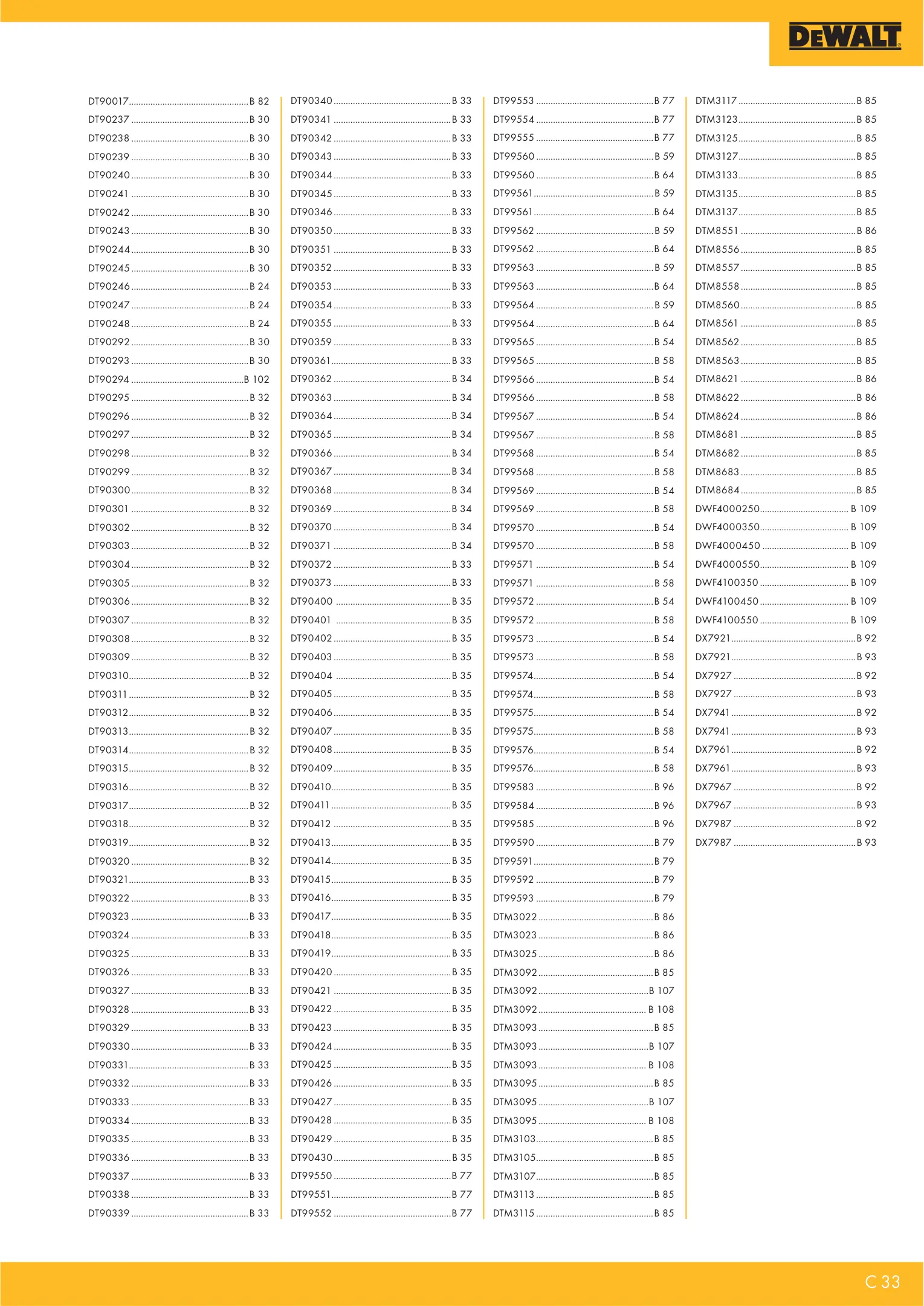 DEWALT

DT90017 B 82
DT90237 B 30
DT90238 B 30
DT90239 B 30
DT90240 B 30
DT90241 B 30
DT90242 B 30
DT90243 B 30
DT90244 B 30
DT90245 B 30
DT90246 B 24
DT90247 B 24
DT90248 B 24
DT90292 B 30
DT90293 B 30
DT90294 B 102
DT90295 B 32
DT90296 B 32
DT90297 B 32
DT90298 B 32
DT90299 B 32
DT90300 B 32
DT90301 B 32
DT90302 B 32
DT90303 B 32
DT90304 B 32
DT90305 B 32
DT90306 B 32
DT90307 B 32
DT90308 B 32
DT90309 B 32
DT90310 B 32
DT90311 B 32
DT90312 B 32
DT90313 B 32
DT90314 B 32
DT90315 B 32
DT90316 B 32
DT90317 B 32
DT90318 B 32
DT90319 B 32
DT90320 B 32
DT90321 B 33
DT90322 B 33
DT90323 B 33
DT90324 B 33
DT90325 B 33
DT90326 B 33
DT90327 B 33
DT90328 B 33
DT90329 B 33
DT90330 B 33
DT90331 B 33
DT90332 B 33
DT90333 B 33
DT90334 B 33
DT90335 B 33
DT90336 B 33
DT90337 B 33
DT90338 B 33
DT90339 B 33

DT90340 B 33
DT90341 B 33
DT90342 B 33
DT90343 B 33
DT90344 B 33
DT90345 B 33
DT90346 B 33
DT90350 B 33
DT90351 B 33
DT90352 B 33
DT90353 B 33
DT90354 B 33
DT90355 B 33
DT90359 B 33
DT90361 B 33
DT90362 B 34
DT90363 B 34
DT90364 B 34
DT90365 B 34
DT90366 B 34
DT90367 B 34
DT90368 B 34
DT90369 B 34
DT90370 B 34
DT90371 B 34
DT90372 B 33
DT90373 B 33
DT90400 B 35
DT90401 B 35
DT90402 B 35
DT90403 B 35
DT90404 B 35
DT90405 B 35
DT90406 B 35
DT90407 B 35
DT90408 B 35
DT90409 B 35
DT90410 B 35
DT90411 B 35
DT90412 B 35
DT90413 B 35
DT90414 B 35
DT90415 B 35
DT90416 B 35
DT90417 B 35
DT90418 B 35
DT90419 B 35
DT90420 B 35
DT90421 B 35
DT90422 B 35
DT90423 B 35
DT90424 B 35
DT90425 B 35
DT90426 B 35
DT90427 B 35
DT90428 B 35
DT90429 B 35
DT90430 B 35
DT99550 B 77
DT99551 B 77
DT99552 B 77

DT99553 B 77
DT99554 B 77
DT99555 B 77
DT99560 B 59
DT99560 B 64
DT99561 B 59
DT99561 B 64
DT99562 B 59
DT99562 B 64
DT99563 B 59
DT99563 B 64
DT99564 B 59
DT99564 B 64
DT99565 B 54
DT99565 B 58
DT99566 B 54
DT99566 B 58
DT99567 B 54
DT99567 B 58
DT99568 B 54
DT99568 B 58
DT99569 B 54
DT99569 B 58
DT99570 B 54
DT99570 B 58
DT99571 B 54
DT99571 B 58
DT99572 B 54
DT99572 B 58
DT99573 B 54
DT99573 B 58
DT99574 B 54
DT99574 B 58
DT99575 B 54
DT99575 B 58
DT99576 B 54
DT99576 B 58
DT99583 B 96
DT99584 B 96
DT99585 B 96
DT99590 B 79
DT99591 B 79
DT99592 B 79
DT99593 B 79
DTM3022 B 86
DTM3023 B 86
DTM3025 B 86
DTM3092 B 85
DTM3092 B 107
DTM3092 B 108
DTM3093 B 85
DTM3093 B 107
DTM3093 B 108
DTM3095 B 85
DTM3095 B 107
DTM3095 B 108
DTM3103 B 85
DTM3105 B 85
DTM3107 B 85
DTM3113 B 85
DTM3115 B 85

DTM3117 B 85
DTM3123 B 85
DTM3125 B 85
DTM3127 B 85
DTM3133 B 85
DTM3135 B 85
DTM3137 B 85
DTM8551 B 86
DTM8556 B 85
DTM8557 B 85
DTM8558 B 85
DTM8560 B 85
DTM8561 B 85
DTM8562 B 85
DTM8563 B 85
DTM8621 B 86
DTM8622 B 86
DTM8624 B 86
DTM8681 B 85
DTM8682 B 85
DTM8683 B 85
DTM8684 B 85
DWF4000250 B 109
DWF4000350 B 109
DWF4000450 B 109
DWF4000550 B 109
DWF4100350 B 109
DWF4100450 B 109
DWF4100550 B 109
DX7921 B 92
DX7921 B 93
DX7927 B 92
DX7927 B 93
DX7941 B 92
DX7941 B 93
DX7961 B 92
DX7961 B 93
DX7967 B 92
DX7967 B 93
DX7987 B 92
DX7987 B 93

C 33